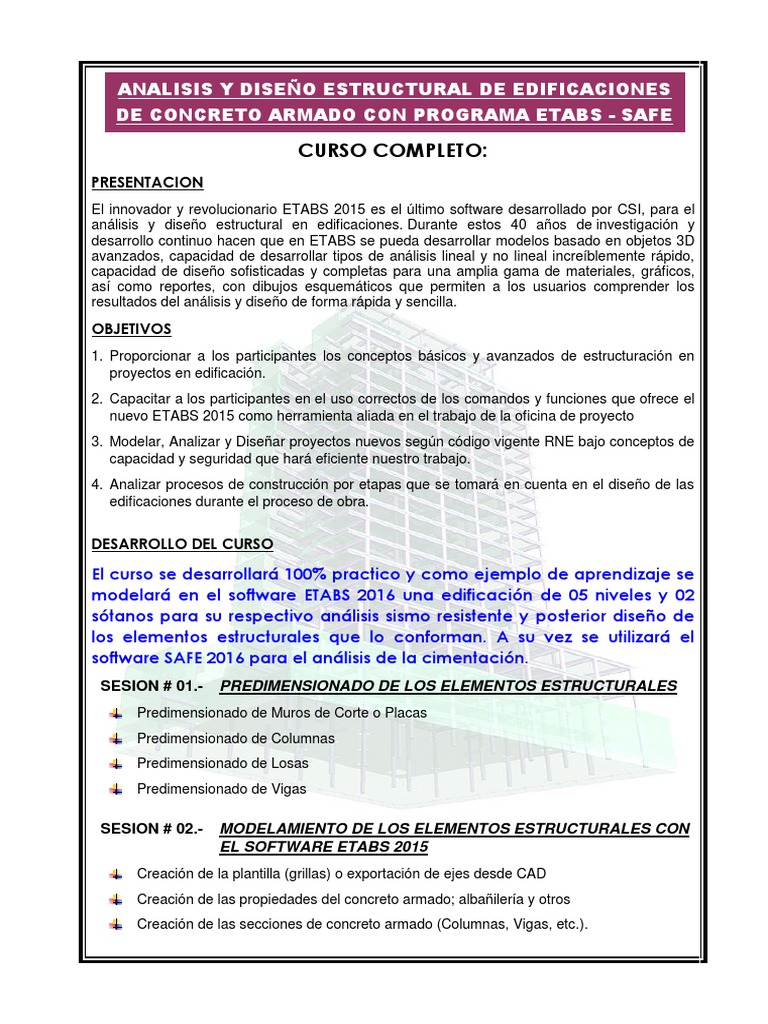 ANALISIS Y DISEÑO ESTRUCTURAL DE EDIFICACIONES DE CONCRETO ARMADO CON PROGRAMA ETABS - SAFE

CURSO COMPLETO:

PRESENTACION

El innovador y revolucionario ETABS 2015 es el último software desarrollado por CSI, para el análisis y diseño estructural en edificaciones. Durante estos 40 años de investigación y desarrollo continuo hacen que en ETABS se pueda desarrollar modelos basado en objetos 3D avanzados, capacidad de desarrollar tipos de análisis lineal y no lineal increíblemente rápido, capacidad de diseño sofisticadas y completas para una amplia gama de materiales, gráficos, así como reportes, con dibujos esquemáticos que permiten a los usuarios comprender los resultados del análisis y diseño de forma rápida y sencilla.

OBJETIVOS

1. Proporcionar a los participantes los conceptos básicos y avanzados de estructuración en proyectos en edificación.

2. Capacitar a los participantes en el uso correctos de los comandos y funciones que ofrece el nuevo ETABS 2015 como herramienta aliada en el trabajo de la oficina de proyecto

3. Modelar, Analizar y Diseñar proyectos nuevos según código vigente RNE bajo conceptos de capacidad y seguridad que hará eficiente nuestro trabajo.

4. Analizar procesos de construcción por etapas que se tomará en cuenta en el diseño de las edificaciones durante el proceso de obra.

DESARROLLO DEL CURSO

El curso se desarrollará 100% practico y como ejemplo de aprendizaje se modelará en el software ETABS 2016 una edificación de 05 niveles y 02 sótanos para su respectivo análisis sismo resistente y posterior diseño de los elementos estructurales que lo conforman. A su vez se utilizará el software SAFE 2016 para el análisis de la cimentación.

SESION # 01.- PREDIMENSIONADO DE LOS ELEMENTOS ESTRUCTURALES

Predimensionado de Muros de Corte o Placas
Predimensionado de Columnas
Predimensionado de Losas
Predimensionado de Vigas

SESION # 02.- MODELAMIENTO DE LOS ELEMENTOS ESTRUCTURALES CON EL SOFTWARE ETABS 2015

Creación de la plantilla (grillas) o exportación de ejes desde CAD
Creación de las propiedades del concreto armado; albañilería y otros
Creación de las secciones de concreto armado (Columnas, Vigas, etc.).